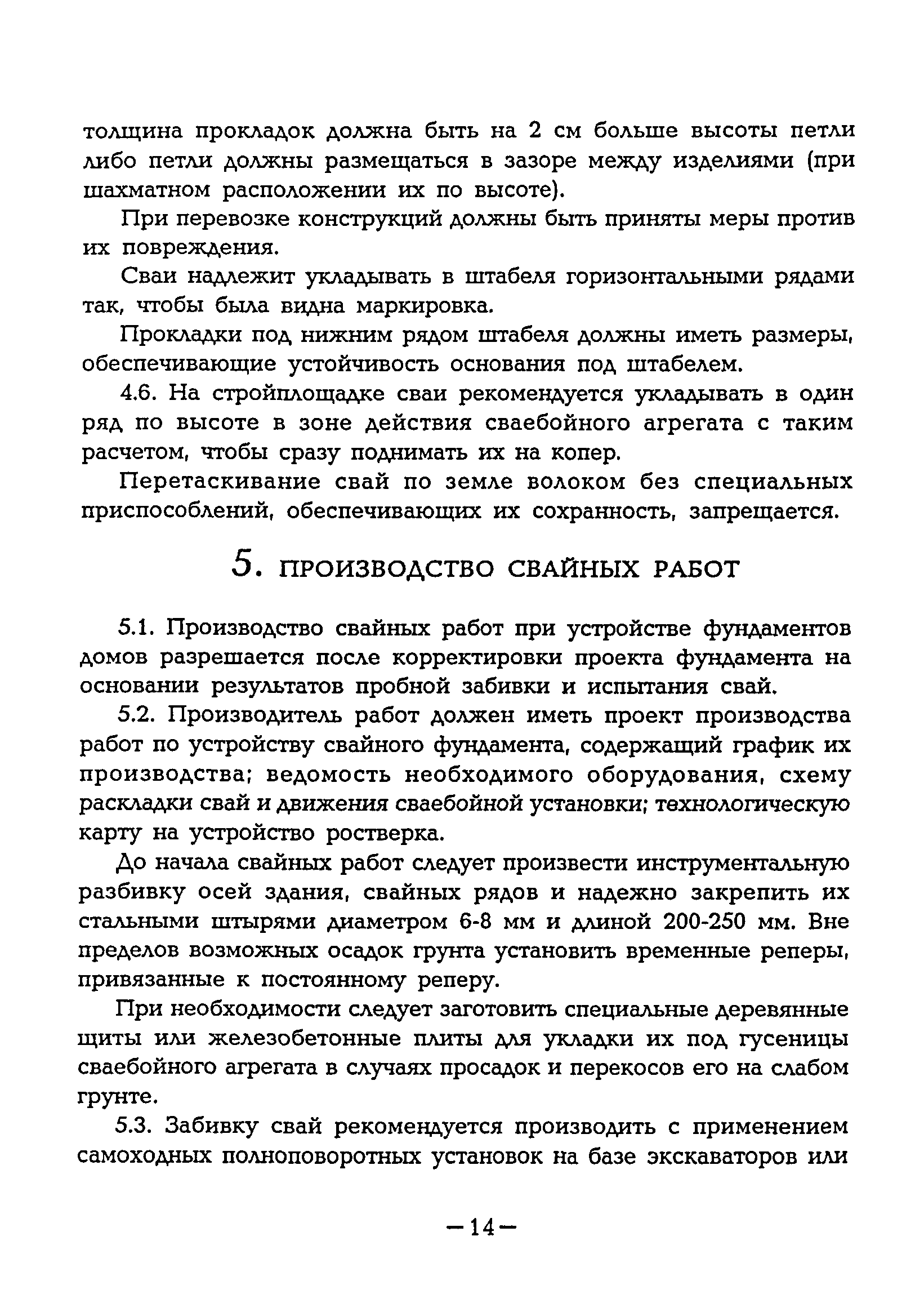 толщина прокладок должна быть на 2 см больше высоты петли либо петли должны размещаться в зазоре между изделиями (при шахматном расположении их по высоте).

При перевозке конструкций должны быть приняты меры против их повреждения.

Сваи надлежит укладывать в штабеля горизонтальными рядами так, чтобы была видна маркировка.

Прокладки под нижним рядом штабеля должны иметь размеры, обеспечивающие устойчивость основания под штабелем.

4.6. На стройплощадке сваи рекомендуется укладывать в один ряд по высоте в зоне действия сваебойного агрегата с таким расчетом, чтобы сразу поднимать их на копер.

Перетаскивание свай по земле волоком без специальных приспособлений, обеспечивающих их сохранность, запрещается.

5. ПРОИЗВОДСТВО СВАЙНЫХ РАБОТ

5.1. Производство свайных работ при устройстве фундаментов домов разрешается после корректировки проекта фундамента на основании результатов пробной забивки и испытания свай.

5.2. Производитель работ должен иметь проект производства работ по устройству свайного фундамента, содержащий график их производства; ведомость необходимого оборудования, схему раскладки свай и движения сваебойной установки; технологическую карту на устройство ростверка.

До начала свайных работ следует произвести инструментальную разбивку осей здания, свайных рядов и надежно закрепить их стальными штырями диаметром 6-8 мм и длиной 200-250 мм. Вне пределов возможных осадок грунта установить временные реперы, привязанные к постоянному реперу.

При необходимости следует заготовить специальные деревянные щиты или железобетонные плиты для укладки их под гусеницы сваебойного агрегата в случаях просадок и перекосов его на слабом грунте.

5.3. Забивку свай рекомендуется производить с применением самоходных полноповоротных установок на базе экскаваторов или

—14—